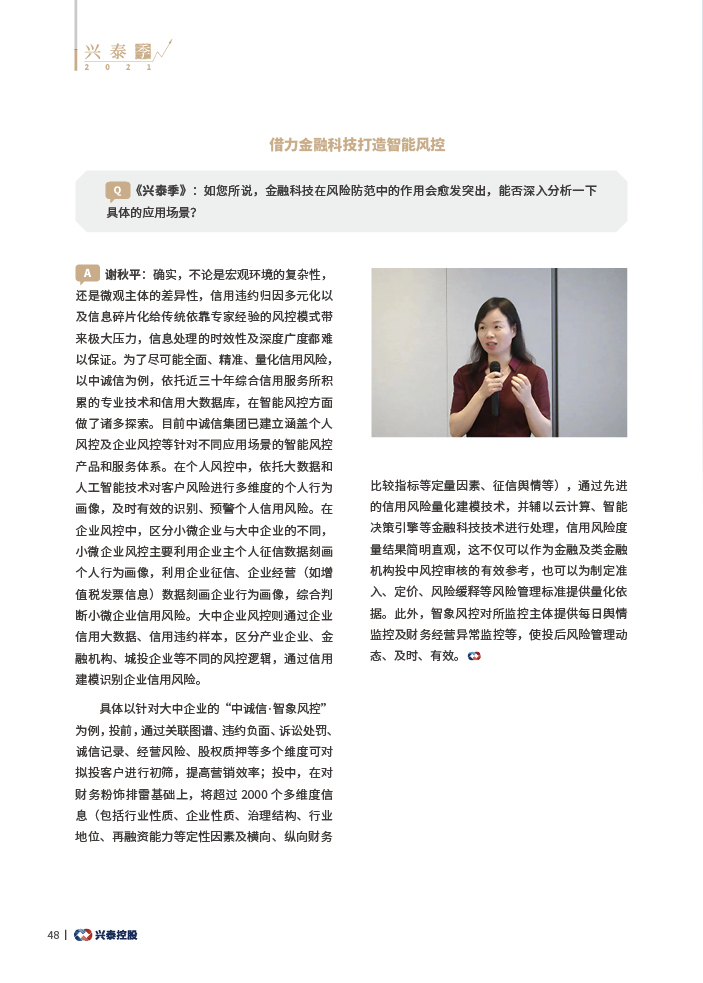 兴泰季
2021

借力金融科技打造智能风控

Q 《兴泰季》：如您所说，金融科技在风险防范中的作用会愈发突出，能否深入分析一下具体的应用场景？

A 谢秋平：确实，不论是宏观环境的复杂性，还是微观主体的差异性，信用违约归因多元化以及信息碎片化给传统依靠专家经验的风控模式带来极大压力，信息处理的时效性及深度广度都难以保证。为了尽可能全面、精准、量化信用风险，以中诚信为例，依托近三十年综合信用服务所积累的专业技术和信用大数据库，在智能风控方面做了诸多探索。目前中诚信集团已建立涵盖个人风控及企业风控等针对不同应用场景的智能风控产品和服务体系。在个人风控中，依托大数据和人工智能技术对客户风险进行多维度的个人行为画像，及时有效的识别、预警个人信用风险。在企业风控中，区分小微企业与大中企业的不同，小微企业风控主要利用企业主个人征信数据刻画个人行为画像，利用企业征信、企业经营（如增值税发票信息）数据刻画企业行为画像，综合判断小微企业信用风险。大中企业风控则通过企业信用大数据、信用违约样本，区分产业企业、金融机构、城投企业等不同的风控逻辑，通过信用建模识别企业信用风险。

具体以针对大中企业的“中诚信·智象风控”为例，投前，通过关联图谱、违约负面、诉讼处罚、诚信记录、经营风险、股权质押等多个维度可对拟投客户进行初筛，提高营销效率；投中，在对财务粉饰排雷基础上，将超过 2000 个多维度信息（包括行业性质、企业性质、治理结构、行业地位、再融资能力等定性因素及横向、纵向财务比较指标等定量因素、征信舆情等），通过先进的信用风险量化建模技术，并辅以云计算、智能决策引擎等金融科技技术进行处理，信用风险度量结果简明直观，这不仅可以作为金融及类金融机构投中风控审核的有效参考，也可以为制定准入、定价、风险缓释等风险管理标准提供量化依据。此外，智象风控对所监控主体提供每日舆情监控及财务经营异常监控等，使投后风险管理动态、及时、有效。

48 | 兴泰控股